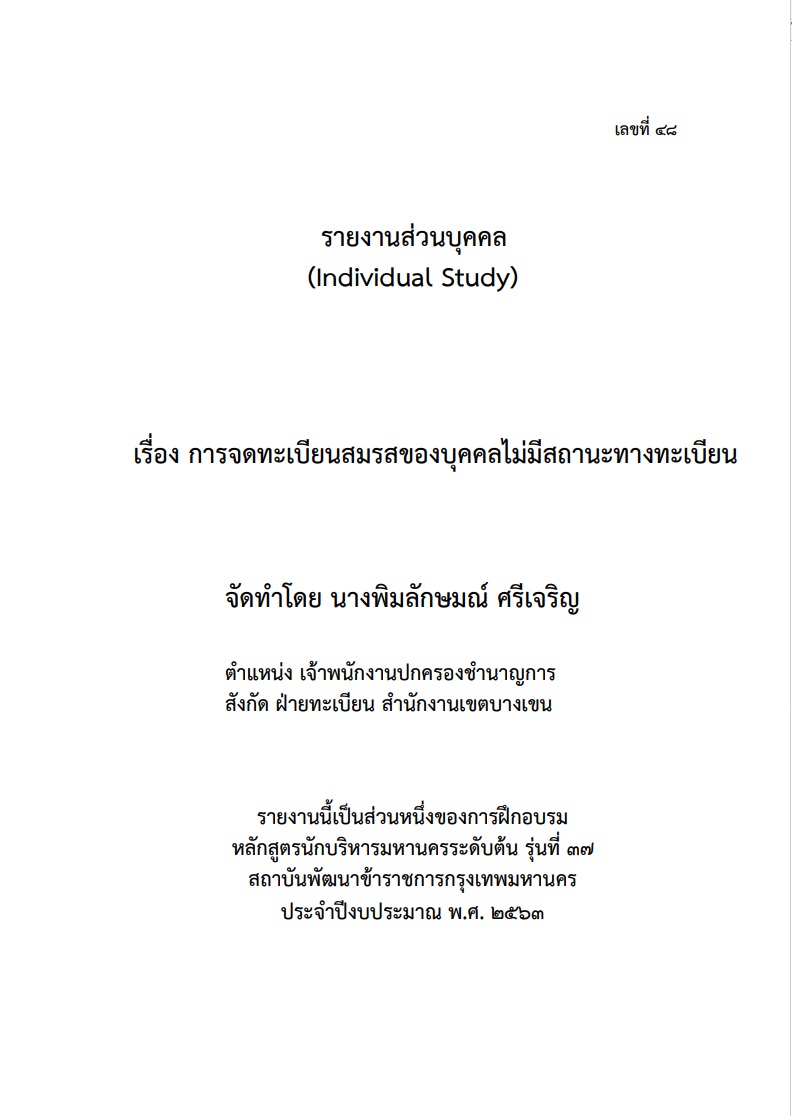 เลขที่ ๔๘

รายงานส่วนบุคคล
(Individual Study)

เรื่อง การจดทะเบียนสมรสของบุคคลไม่มีสถานะทางทะเบียน

จัดทำโดย นางพิมลักษมณ์ ศรีเจริญ

ตำแหน่ง เจ้าพนักงานปกครองชำนาญการ
สังกัด ฝ่ายทะเบียน สำนักงานเขตบางเขน

รายงานนี้เป็นส่วนหนึ่งของการฝึกอบรม
หลักสูตรนักบริหารมหานครระดับต้น รุ่นที่ ๓๗
สถาบันพัฒนาข้าราชการกรุงเทพมหานคร
ประจำปีงบประมาณ พ.ศ. ๒๕๖๓